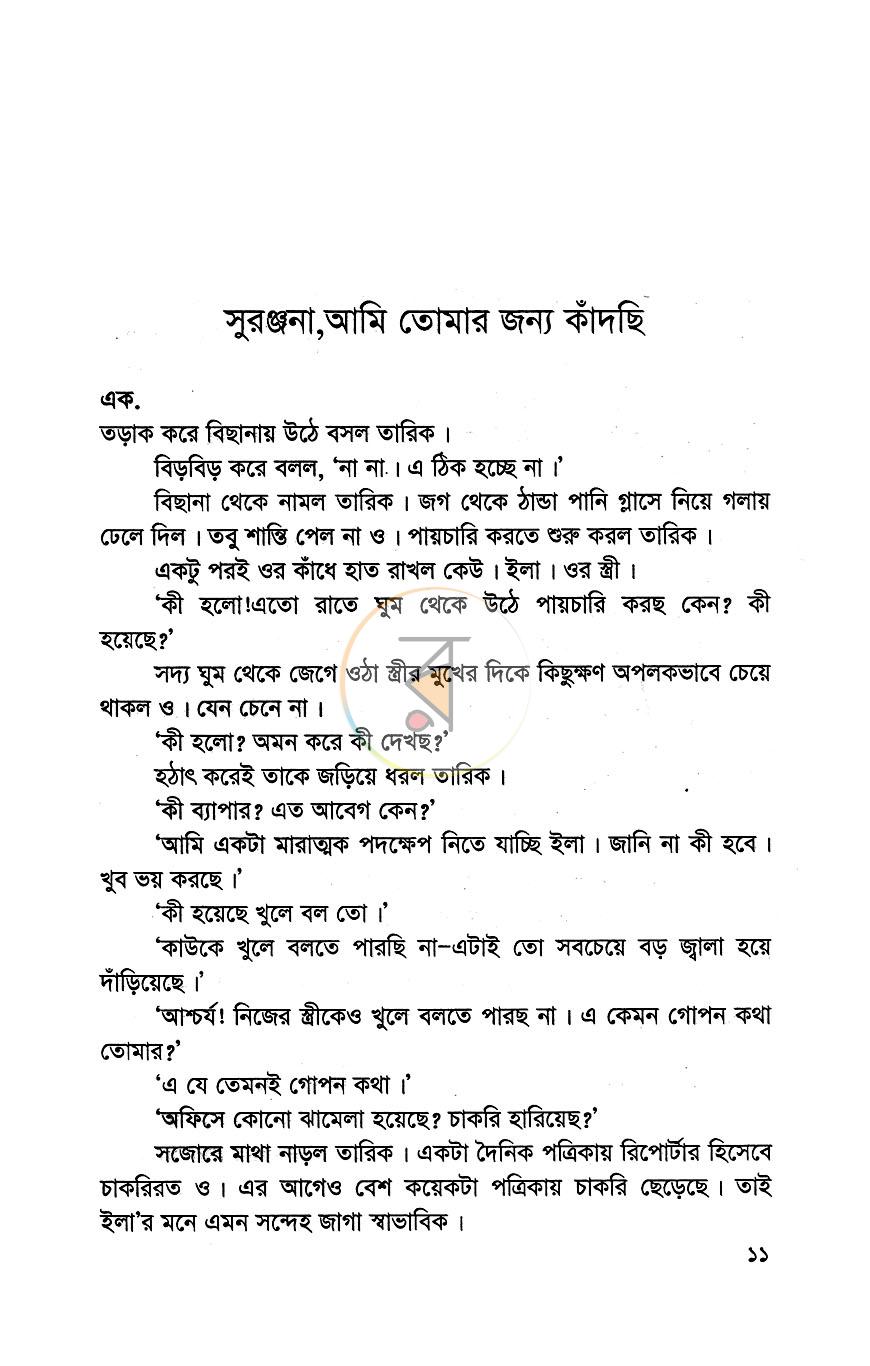 সুরঞ্জনা,আমি তোমার জন্য কাঁদছি

এক.
তড়াক করে বিছানায় উঠে বসল তারিক।

বিড়বিড় করে বলল, 'না না। এ ঠিক হচ্ছে না।'

বিছানা থেকে নামল তারিক। জগ থেকে ঠান্ডা পানি গ্লাসে নিয়ে গলায় ঢেলে দিল। তবু শান্তি পেল না ও। পায়চারি করতে শুরু করল তারিক।

একটু পরই ওর কাঁধে হাত রাখল কেউ। ইলা। ওর স্ত্রী।

'কী হলো!এতো রাতে ঘুম থেকে উঠে পায়চারি করছ কেন? কী হয়েছে?'

সদ্য ঘুম থেকে জেগে ওঠা স্ত্রীর মুখের দিকে কিছুক্ষণ অপলকভাবে চেয়ে থাকল ও। যেন চেনে না।

'কী হলো? অমন করে কী দেখছ?'

হঠাৎ করেই তাকে জড়িয়ে ধরল তারিক।

'কী ব্যাপার? এত আবেগ কেন?'

'আমি একটা মারাত্মক পদক্ষেপ নিতে যাচ্ছি ইলা। জানি না কী হবে। খুব ভয় করছে।'

'কী হয়েছে খুলে বল তো।'

'কাউকে খুলে বলতে পারছি না-এটাই তো সবচেয়ে বড় জ্বালা হয়ে দাঁড়িয়েছে।'

'আশ্চর্য! নিজের স্ত্রীকেও খুলে বলতে পারছ না। এ কেমন গোপন কথা তোমার?'

'এ যে তেমনই গোপন কথা।'

'অফিসে কোনো ঝামেলা হয়েছে? চাকরি হারিয়েছ?'

সজোরে মাথা নাড়ল তারিক। একটা দৈনিক পত্রিকায় রিপোর্টার হিসেবে চাকরিরত ও। এর আগেও বেশ কয়েকটা পত্রিকায় চাকরি ছেড়েছে। তাই ইলা'র মনে এমন সন্দেহ জাগা স্বাভাবিক।

১১